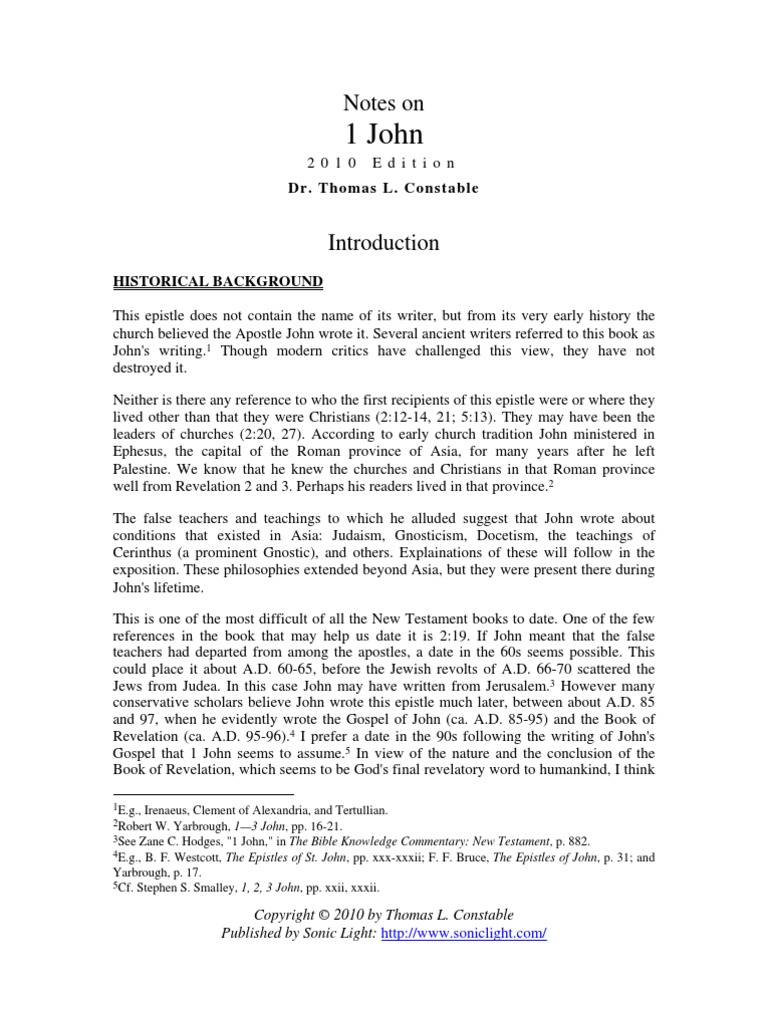 Notes on
1 John
2010 Edition
Dr. Thomas L. Constable

Introduction

HISTORICAL BACKGROUND

This epistle does not contain the name of its writer, but from its very early history the church believed the Apostle John wrote it. Several ancient writers referred to this book as John's writing.$^1$ Though modern critics have challenged this view, they have not destroyed it.

Neither is there any reference to who the first recipients of this epistle were or where they lived other than that they were Christians (2:12-14, 21; 5:13). They may have been the leaders of churches (2:20, 27). According to early church tradition John ministered in Ephesus, the capital of the Roman province of Asia, for many years after he left Palestine. We know that he knew the churches and Christians in that Roman province well from Revelation 2 and 3. Perhaps his readers lived in that province.$^2$

The false teachers and teachings to which he alluded suggest that John wrote about conditions that existed in Asia: Judaism, Gnosticism, Docetism, the teachings of Cerinthus (a prominent Gnostic), and others. Explainations of these will follow in the exposition. These philosophies extended beyond Asia, but they were present there during John's lifetime.

This is one of the most difficult of all the New Testament books to date. One of the few references in the book that may help us date it is 2:19. If John meant that the false teachers had departed from among the apostles, a date in the 60s seems possible. This could place it about A.D. 60-65, before the Jewish revolts of A.D. 66-70 scattered the Jews from Judea. In this case John may have written from Jerusalem.$^3$ However many conservative scholars believe John wrote this epistle much later, between about A.D. 85 and 97, when he evidently wrote the Gospel of John (ca. A.D. 85-95) and the Book of Revelation (ca. A.D. 95-96).$^4$ I prefer a date in the 90s following the writing of John's Gospel that 1 John seems to assume.$^5$ In view of the nature and the conclusion of the Book of Revelation, which seems to be God's final revelatory word to humankind, I think

$^1$E.g., Irenaeus, Clement of Alexandria, and Tertullian.
$^2$Robert W. Yarbrough, 1—3 John, pp. 16-21.
$^3$See Zane C. Hodges, "1 John," in The Bible Knowledge Commentary: New Testament, p. 882.
$^4$E.g., B. F. Westcott, The Epistles of St. John, pp. xxx-xxxii; F. F. Bruce, The Epistles of John, p. 31; and Yarbrough, p. 17.
$^5$Cf. Stephen S. Smalley, 1, 2, 3 John, pp. xxii, xxxii.

Copyright © 2010 by Thomas L. Constable
Published by Sonic Light: http://www.soniclight.com/